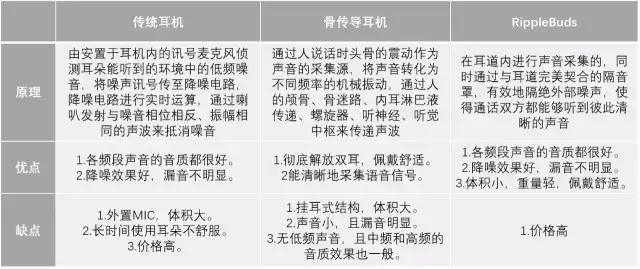 |  | 传统耳机 | 骨传导耳机 | RippleBuds |
|---|---|---|---|
| 原理 | 由安置于耳机内的讯号麦克风侦测耳朵能听到的环境中的低频噪音，将噪声讯号传至降噪电路，降噪电路进行实时运算，通过喇叭发射与噪音相位相反、振幅相同的声波来抵消噪音 | 通过人说话时头骨的震动作为声音的采集源，将声音转化为不同频率的机械振动，通过人的颅骨、骨迷路、内耳淋巴液传递、螺旋器、听神经、听觉中枢来传递声波 | 在耳道内进行声音采集的，同时通过与耳道完美契合的隔音罩，有效地隔绝外部噪声，使得通话双方都能够听到彼此清晰的声音 |
| 优点 | 1.各频段声音的音质都很好。 2.降噪效果好，漏音不明显。 | 1.彻底解放双耳，佩戴舒适。 2能清晰地采集语音信号。 | 1.各频段声音的音质都很好。 2.降噪效果好，漏音不明显。 3.体积小，重量轻，佩戴舒适。 |
| 缺点 | 1.外置MIC，体积大。 2.长时间使用耳朵不舒服。 3.价格高。 | 1.挂耳式结构，体积大。 2.声音小，且漏音明显。 3.无低频声音，且中频和高频的音质效果也一般。 | 1.价格高 |